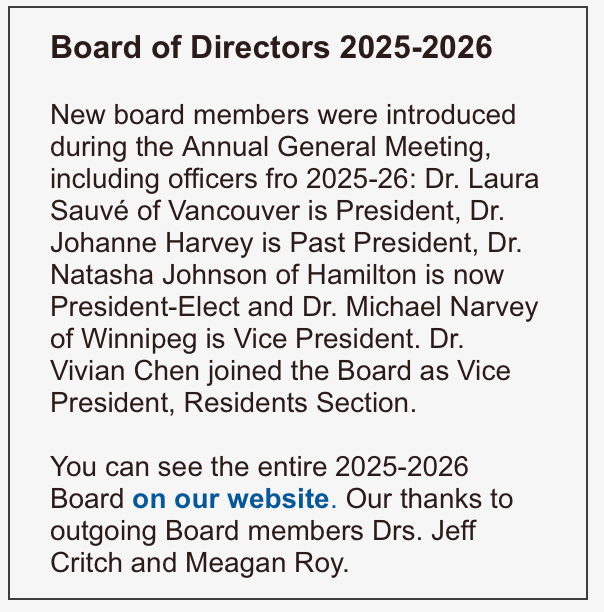 Board of Directors 2025-2026

New board members were introduced during the Annual General Meeting, including officers fro 2025-26: Dr. Laura Sauvé of Vancouver is President, Dr. Johanne Harvey is Past President, Dr. Natasha Johnson of Hamilton is now President-Elect and Dr. Michael Narvey of Winnipeg is Vice President. Dr. Vivian Chen joined the Board as Vice President, Residents Section.

You can see the entire 2025-2026 Board on our website. Our thanks to outgoing Board members Drs. Jeff Critch and Meagan Roy.